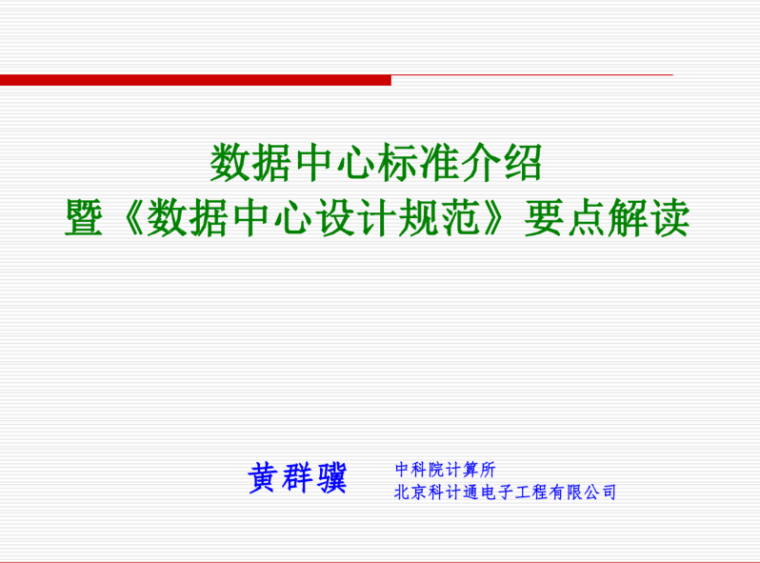 数据中心标准介绍
暨《数据中心设计规范》要点解读

黄群骥

中科院计算所
北京科计通电子工程有限公司